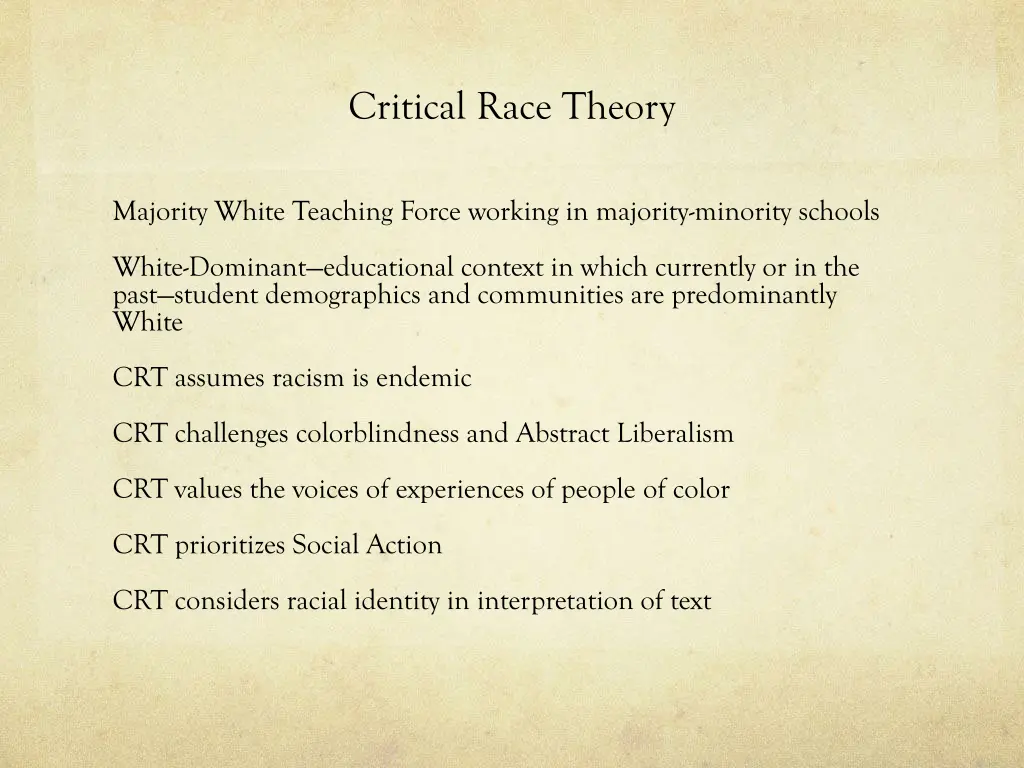 Critical Race Theory

Majority White Teaching Force working in majority-minority schools

White-Dominant—educational context in which currently or in the past—student demographics and communities are predominantly White

CRT assumes racism is endemic

CRT challenges colorblindness and Abstract Liberalism

CRT values the voices of experiences of people of color

CRT prioritizes Social Action

CRT considers racial identity in interpretation of text